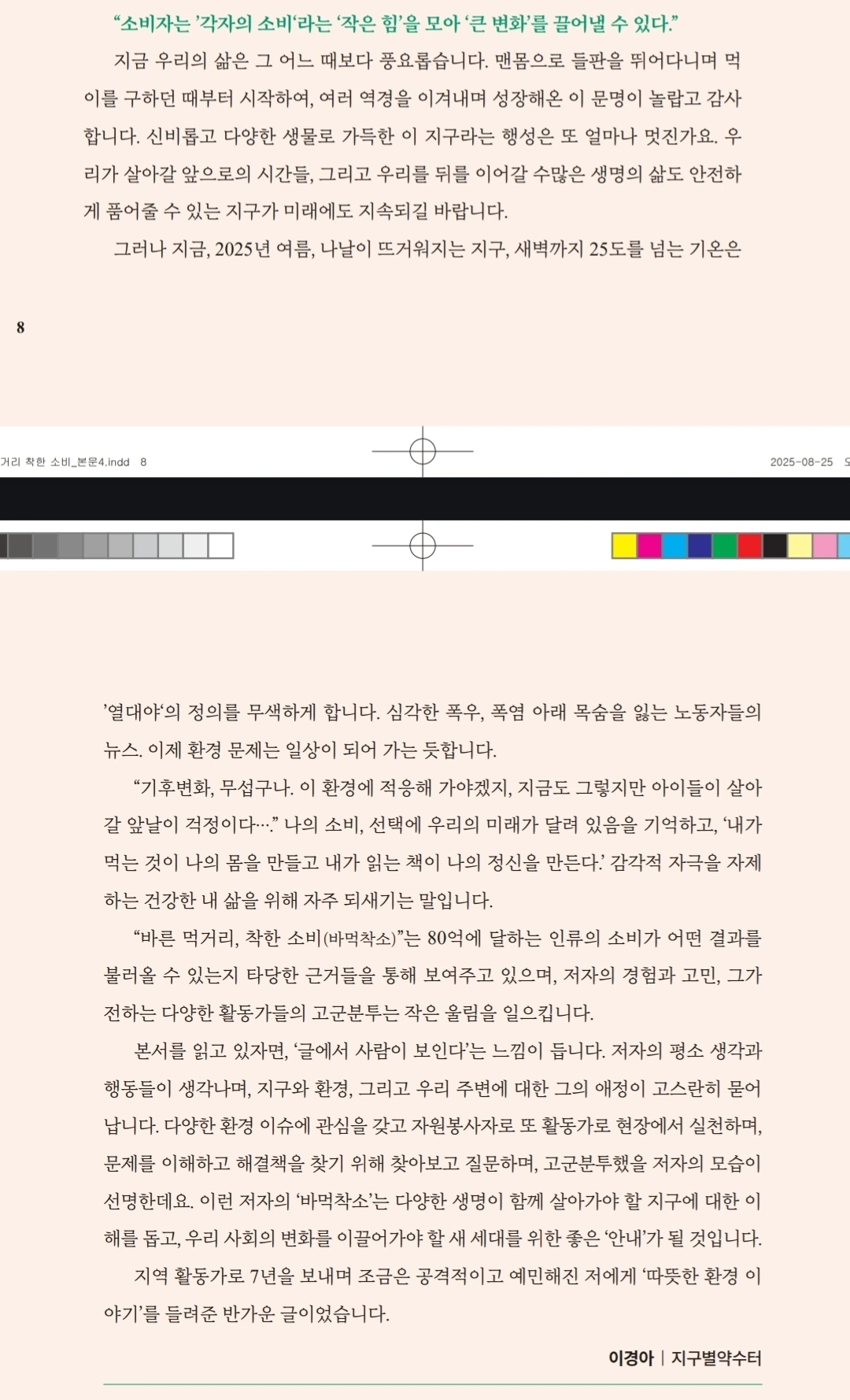 “소비자는 ’각자의 소비‘라는 ‘작은 힘’을 모아 ‘큰 변화’를 끌어낼 수 있다.”

지금 우리의 삶은 그 어느 때보다 풍요롭습니다. 맨몸으로 들판을 뛰어다니며 먹이를 구하던 때부터 시작하여, 여러 역경을 이겨내며 성장해온 이 문명이 놀랍고 감사합니다. 신비롭고 다양한 생물로 가득한 이 지구라는 행성은 또 얼마나 멋진가요. 우리가 살아갈 앞으로의 시간들, 그리고 우리를 뒤를 이어갈 수많은 생명의 삶도 안전하게 품어줄 수 있는 지구가 미래에도 지속되길 바랍니다.

그러나 지금, 2025년 여름, 나날이 뜨거워지는 지구, 새벽까지 25도를 넘는 기온은

8

거리 착한 소비_본문4.indd 8

2025-08-25

’열대야‘의 정의를 무색하게 합니다. 심각한 폭우, 폭염 아래 목숨을 잃는 노동자들의 뉴스. 이제 환경 문제는 일상이 되어 가는 듯합니다.

“기후변화, 무섭구나. 이 환경에 적응해 가야겠지, 지금도 그렇지만 아이들이 살아갈 앞날이 걱정이다….” 나의 소비, 선택에 우리의 미래가 달려 있음을 기억하고, ‘내가 먹는 것이 나의 몸을 만들고 내가 읽는 책이 나의 정신을 만든다.’ 감각적 자극을 자제하는 건강한 내 삶을 위해 자주 되새기는 말입니다.

“바른 먹거리, 착한 소비(바먹착소)”는 80억에 달하는 인류의 소비가 어떤 결과를 불러올 수 있는지 타당한 근거들을 통해 보여주고 있으며, 저자의 경험과 고민, 그가 전하는 다양한 활동가들의 고군분투는 작은 울림을 일으킵니다.

본서를 읽고 있자면, ‘글에서 사람이 보인다’는 느낌이 듭니다. 저자의 평소 생각과 행동들이 생각나며, 지구와 환경, 그리고 우리 주변에 대한 그의 애정이 고스란히 묻어납니다. 다양한 환경 이슈에 관심을 갖고 자원봉사자로 또 활동가로 현장에서 실천하며, 문제를 이해하고 해결책을 찾기 위해 찾아보고 질문하며, 고군분투했을 저자의 모습이 선명한데요. 이런 저자의 ‘바먹착소’는 다양한 생명이 함께 살아가야 할 지구에 대한 이해를 돕고, 우리 사회의 변화를 이끌어가야 할 새 세대를 위한 좋은 ‘안내’가 될 것입니다.

지역 활동가로 7년을 보내며 조금은 공격적이고 예민해진 저에게 ‘따뜻한 환경 이야기’를 들려준 반가운 글이었습니다.

이경아 | 지구별약수터